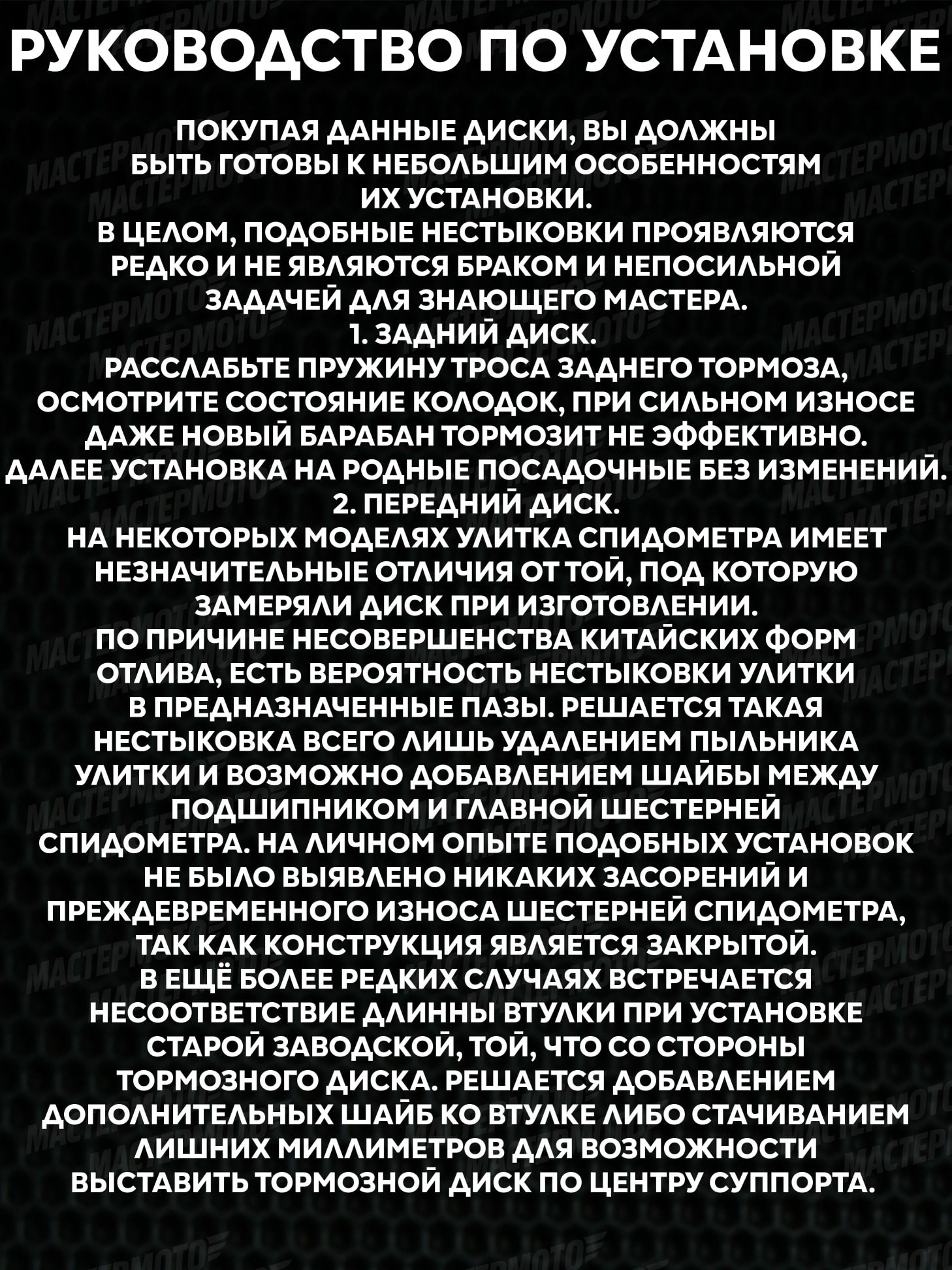 РУКОВОДСТВО ПО УСТАНОВКЕ

ПОКУПАЯ ДАННЫЕ ДИСКИ, ВЫ ДОЛЖНЫ БЫТЬ ГОТОВЫ К НЕБОЛЬШИМ ОСОБЕННОСТЯМ ИХ УСТАНОВКИ.
В ЦЕЛОМ, ПОДОБНЫЕ НЕСТЫКОВКИ ПРОЯВЛЯЮТСЯ РЕДКО И НЕ ЯВЛЯЮТСЯ БРАКОМ И НЕПОСИЛЬНОЙ ЗАДАЧЕЙ ДЛЯ ЗНАЮЩЕГО МАСТЕРА.
1. ЗАДНИЙ ДИСК.
РАССЛАБЬТЕ ПРУЖИНУ ТРОСА ЗАДНЕГО ТОРМОЗА, ОСМОТРИТЕ СОСТОЯНИЕ КОЛОДОК, ПРИ СИЛЬНОМ ИЗНОСЕ ДАЖЕ НОВЫЙ БАРАБАН ТОРМОЗИТ НЕ ЭФФЕКТИВНО. ДАЛЕЕ УСТАНОВКА НА РОДНЫЕ ПОСАДОЧНЫЕ БЕЗ ИЗМЕНЕНИЙ.
2. ПЕРЕДНИЙ ДИСК.
НА НЕКОТОРЫХ МОДЕЛЯХ УЛИТКА СПИДОМЕТРА ИМЕЕТ НЕЗНАЧИТЕЛЬНЫЕ ОТЛИЧИЯ ОТ ТОЙ, ПОД КОТОРУЮ ЗАМЕРЯЛИ ДИСК ПРИ ИЗГОТОВЛЕНИИ.
ПО ПРИЧИНЕ НЕСОВЕРШЕНСТВА КИТАЙСКИХ ФОРМ ОТЛИВА, ЕСТЬ ВЕРОЯТНОСТЬ НЕСТЫКОВКИ УЛИТКИ В ПРЕДНАЗНАЧЕННЫЕ ПАЗЫ. РЕШАЕТСЯ ТАКАЯ НЕСТЫКОВКА ВСЕГО ЛИШЬ УДАЛЕНИЕМ ПЫЛЬНИКА УЛИТКИ И ВОЗМОЖНО ДОБАВЛЕНИЕМ ШАЙБЫ МЕЖДУ ПОДШИПНИКОМ И ГЛАВНОЙ ШЕСТЕРНЕЙ СПИДОМЕТРА. НА ЛИЧНОМ ОПЫТЕ ПОДОБНЫХ УСТАНОВОК НЕ БЫЛО ВЫЯВЛЕНО НИКАКИХ ЗАСОРЕНИЙ И ПРЕЖДЕВРЕМЕННОГО ИЗНОСА ШЕСТЕРНЕЙ СПИДОМЕТРА, ТАК КАК КОНСТРУКЦИЯ ЯВЛЯЕТСЯ ЗАКРЫТОЙ.
В ЕЩЁ БОЛЕЕ РЕДКИХ СЛУЧАЯХ ВСТРЕЧАЕТСЯ НЕСООТВЕТСТВИЕ ДЛИННЫ ВТУЛКИ ПРИ УСТАНОВКЕ СТАРОЙ ЗАВОДСКОЙ, ТОЙ, ЧТО СО СТОРОНЫ ТОРМОЗНОГО ДИСКА. РЕШАЕТСЯ ДОБАВЛЕНИЕМ ДОПОЛНИТЕЛЬНЫХ ШАЙБ КО ВТУЛКЕ ЛИБО СТАЧИВАНИЕМ ЛИШНИХ МИЛЛИМЕТРОВ ДЛЯ ВОЗМОЖНОСТИ ВЫСТАВИТЬ ТОРМОЗНОЙ ДИСК ПО ЦЕНТРУ СУППОРТА.